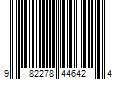 9 82278 44642 4